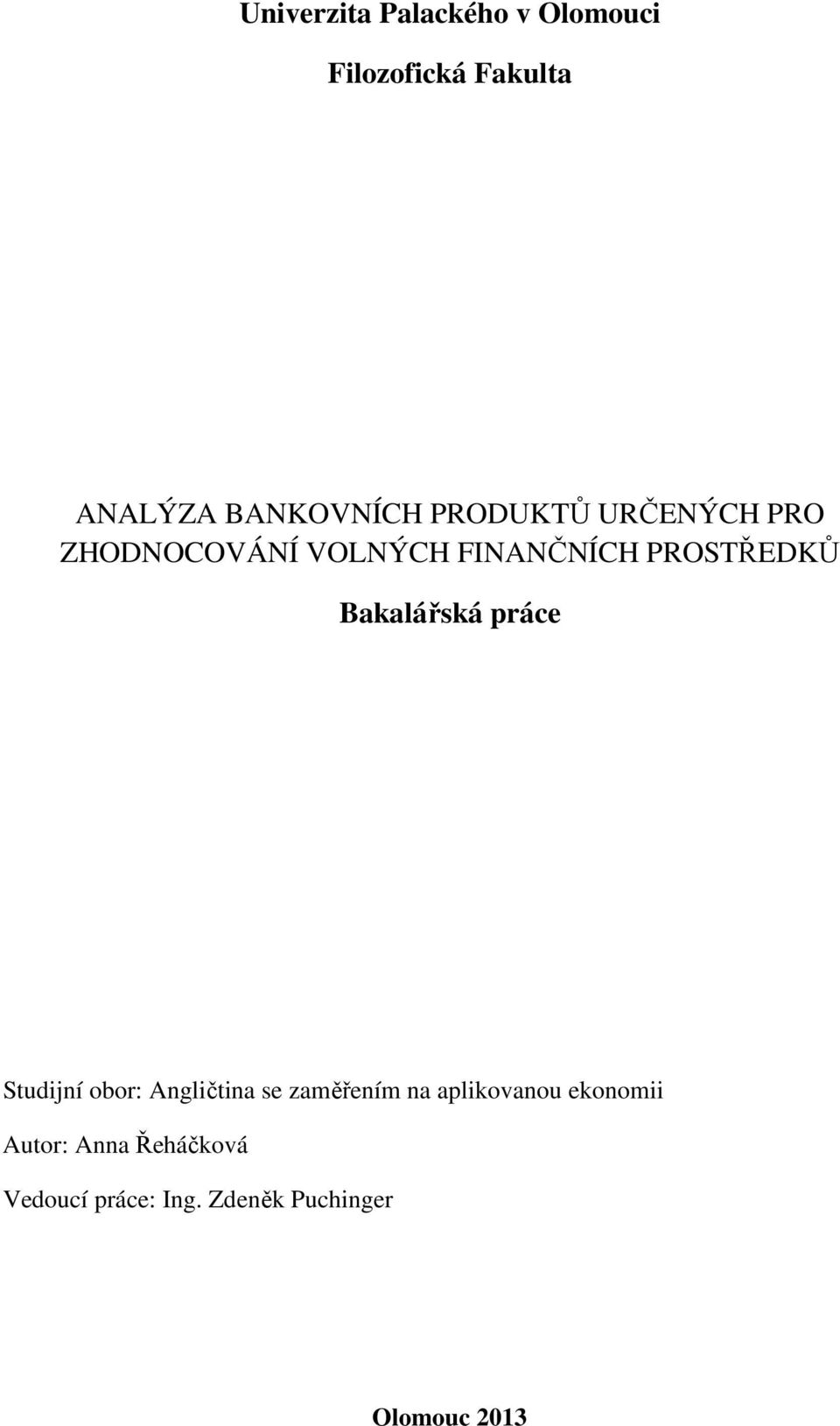 Univerzita Palackého v Olomouci

Filozofická Fakulta

ANALÝZA BANKOVNÍCH PRODUKTŮ URČENÝCH PRO ZHODNOCOVÁNÍ VOLNÝCH FINANČNÍCH PROSTŘEDKŮ

Bakalářská práce

Studijní obor: Angličtina se zaměřením na aplikovanou ekonomii

Autor: Anna Řeháčková

Vedoucí práce: Ing. Zdeněk Puchinger

Olomouc 2013